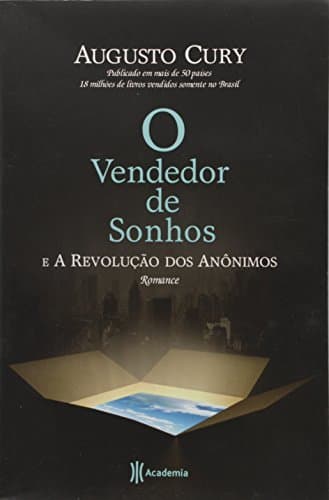 AUGUSTO CURY
Publicado em mais de 50 países
18 milhões de livros vendidos somente no Brasil

O
Vendedor
de
Sonhos
E A REVOLUÇÃO DOS ANÔNIMOS
Romance

Academia